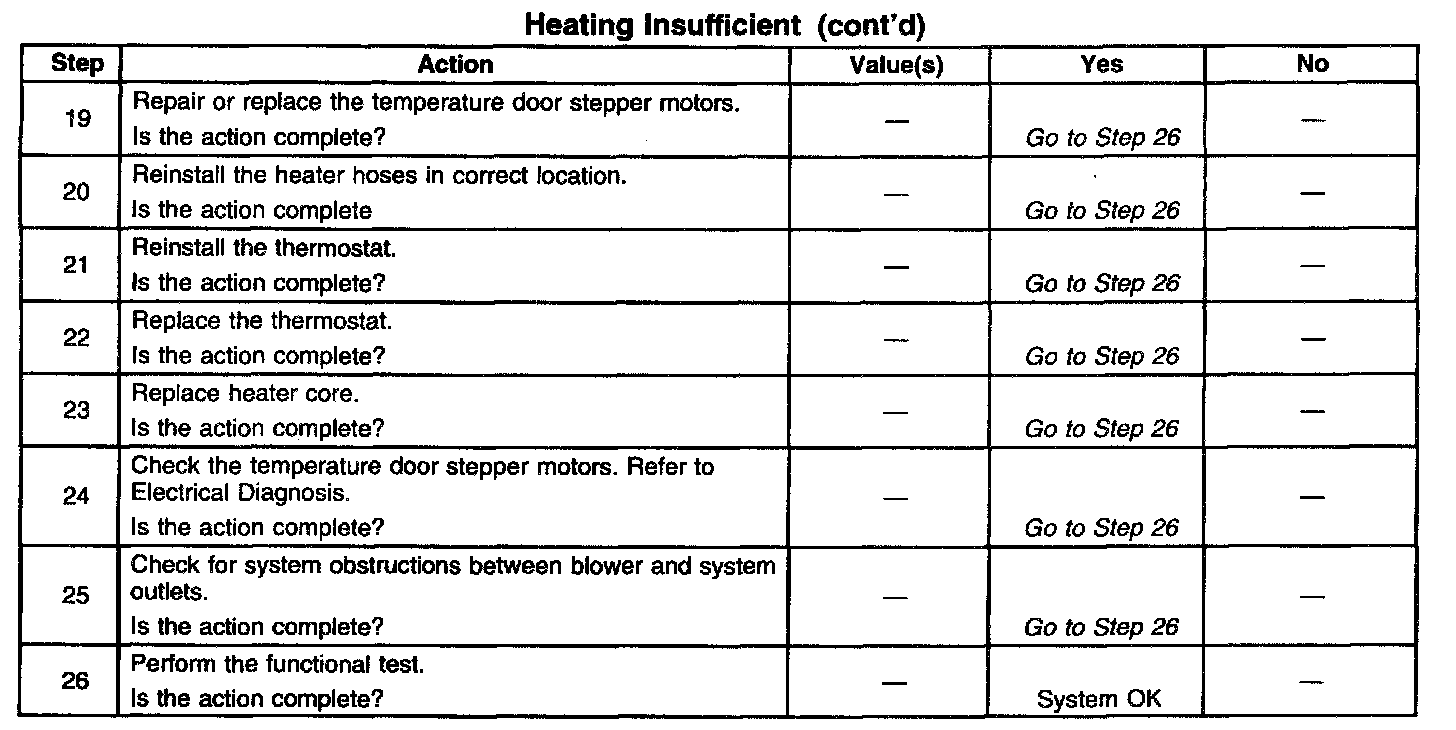 Heating Insufficient (cont'd)

| Step | Action | Value(s) | Yes | No |
|---|---|---|---|---|
| 19 | Repair or replace the temperature door stepper motors. Is the action complete? | — | Go to Step 26 | — |
| 20 | Reinstall the heater hoses in correct location. Is the action complete | — | Go to Step 26 | — |
| 21 | Reinstall the thermostat. Is the action complete? | — | Go to Step 26 | — |
| 22 | Replace the thermostat. Is the action complete? | — | Go to Step 26 | — |
| 23 | Replace heater core. Is the action complete? | — | Go to Step 26 | — |
| 24 | Check the temperature door stepper motors. Refer to Electrical Diagnosis. Is the action complete? | — | Go to Step 26 | — |
| 25 | Check for system obstructions between blower and system outlets. Is the action complete? | — | Go to Step 26 | — |
| 26 | Perform the functional test. Is the action complete? | — | System OK | — |